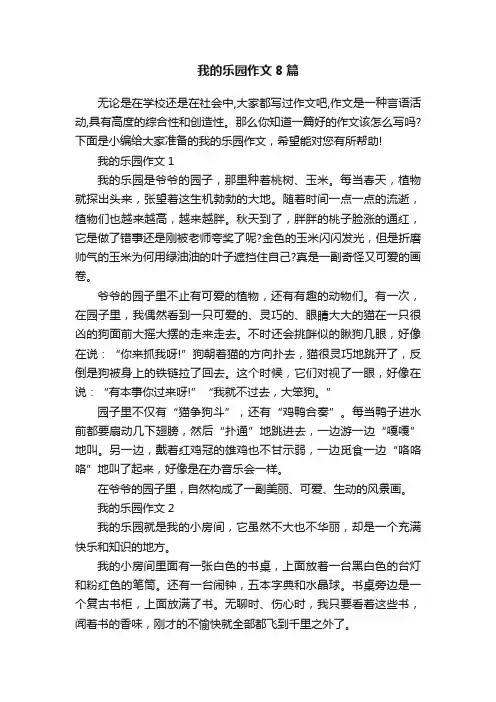 我的乐园作文 8 篇

无论是在学校还是在社会中,大家都写过作文吧,作文是一种言语活动,具有高度的综合性和创造性。那么你知道一篇好的作文该怎么写吗?下面是小编给大家准备的我的乐园作文，希望能对您有所帮助!

我的乐园作文 1

我的乐园是爷爷的园子，那里种着桃树、玉米。每当春天，植物就探出头来，张望着这生机勃勃的大地。随着时间一点一点的流逝，植物们也越来越高，越来越胖。秋天到了，胖胖的桃子脸涨的通红，它是做了错事还是刚被老师夸奖了呢?金色的玉米闪闪发光，但是折磨帅气的玉米为何用绿油油的叶子遮挡住自己?真是一副奇怪又可爱的画卷。

爷爷的园子里不止有可爱的植物，还有有趣的动物们。有一次，在园子里，我偶然看到一只可爱的、灵巧的、眼睛大大的猫在一只很凶的狗面前大摇大摆的走来走去。不时还会挑衅似的瞅狗几眼，好像在说：“你来抓我呀!”狗朝着猫的方向扑去，猫很灵巧地跳开了，反倒是狗被身上的铁链拉了回去。这个时候，它们对视了一眼，好像在说：“有本事你过来呀!”“我就不过去，大笨狗。”

园子里不仅有“猫争狗斗”，还有“鸡鸭合奏”。每当鸭子进水前都要扇动几下翅膀，然后“扑通”地跳进去，一边游一边“嘎嘎”地叫。另一边，戴着红鸡冠的雄鸡也不甘示弱，一边觅食一边“咯咯咯”地叫了起来，好像是在办音乐会一样。

在爷爷的园子里，自然构成了一副美丽、可爱、生动的风景画。

我的乐园作文 2

我的乐园就是我的小房间，它虽然不大也不华丽，却是一个充满快乐和知识的地方。

我的小房间里面有一张白色的书桌，上面放着一台黑白色的台灯和粉红色的笔筒。还有一台闹钟，五本字典和水晶球。书桌旁边是一个复古书柜，上面放满了书。无聊时、伤心时，我只要看着这些书，闻着书的香味，刚才的不愉快就全部都飞到千里之外了。